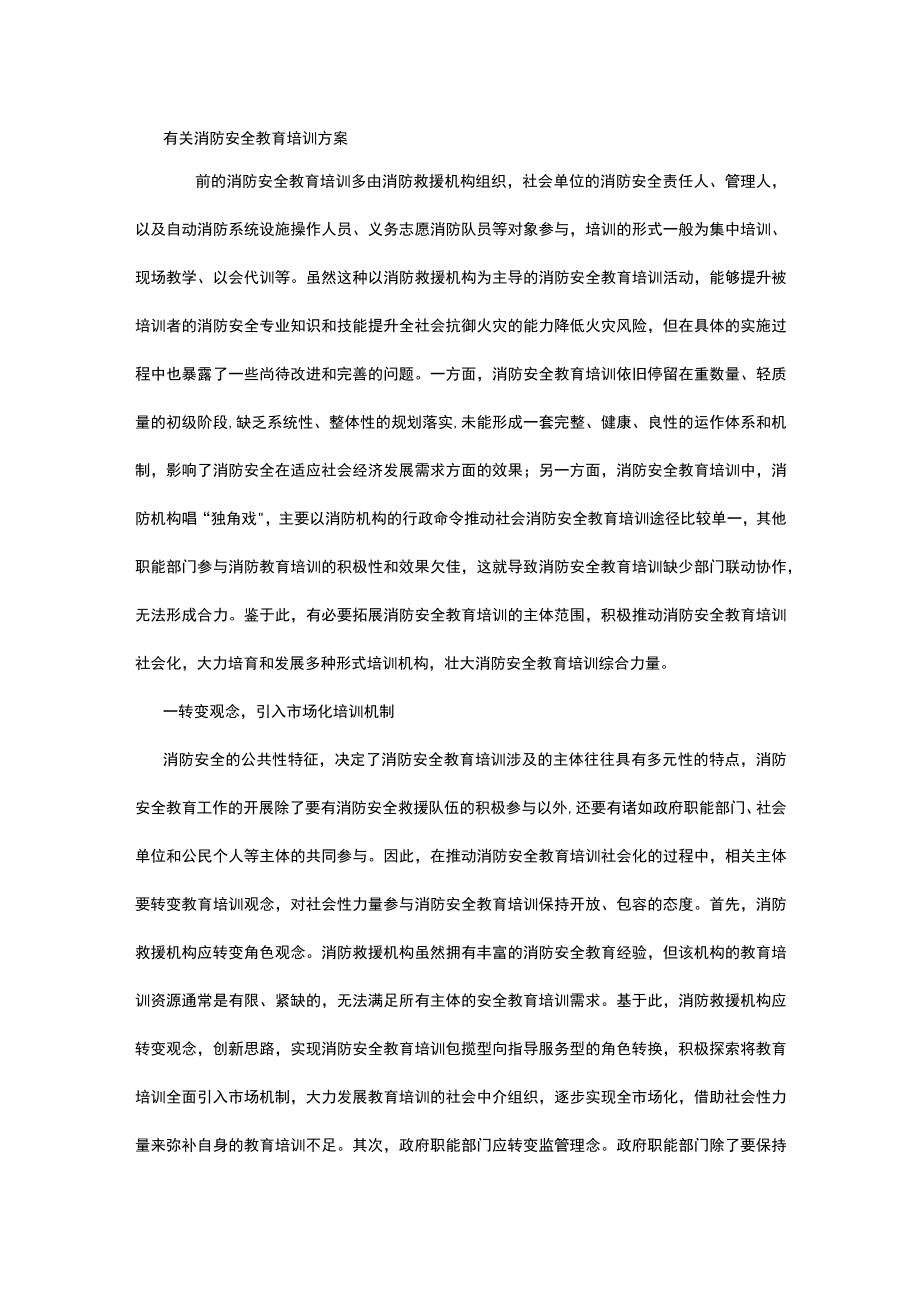 有关消防安全教育培训方案

前的消防安全教育培训多由消防救援机构组织，社会单位的消防安全责任人、管理人，以及自动消防系统设施操作人员、义务志愿消防队员等对象参与，培训的形式一般为集中培训、现场教学、以会代训等。虽然这种以消防救援机构为主导的消防安全教育培训活动，能够提升被培训者的消防安全专业知识和技能提升全社会抗御火灾的能力降低火灾风险，但在具体的实施过程中也暴露了一些尚待改进和完善的问题。一方面，消防安全教育培训依旧停留在重数量、轻质量的初级阶段,缺乏系统性、整体性的规划落实,未能形成一套完整、健康、良性的运作体系和机制，影响了消防安全在适应社会经济发展需求方面的效果；另一方面，消防安全教育培训中，消防机构唱“独角戏”，主要以消防机构的行政命令推动社会消防安全教育培训途径比较单一，其他职能部门参与消防教育培训的积极性和效果欠佳，这就导致消防安全教育培训缺少部门联动协作,无法形成合力。鉴于此，有必要拓展消防安全教育培训的主体范围，积极推动消防安全教育培训社会化，大力培育和发展多种形式培训机构，壮大消防安全教育培训综合力量。

一转变观念，引入市场化培训机制

消防安全的公共性特征，决定了消防安全教育培训涉及的主体往往具有多元性的特点，消防安全教育工作的开展除了要有消防安全救援队伍的积极参与以外,还要有诸如政府职能部门、社会单位和公民个人等主体的共同参与。因此，在推动消防安全教育培训社会化的过程中，相关主体要转变教育培训观念，对社会性力量参与消防安全教育培训保持开放、包容的态度。首先，消防救援机构应转变角色观念。消防救援机构虽然拥有丰富的消防安全教育经验，但该机构的教育培训资源通常是有限、紧缺的，无法满足所有主体的安全教育培训需求。基于此，消防救援机构应转变观念，创新思路，实现消防安全教育培训包揽型向指导服务型的角色转换，积极探索将教育培训全面引入市场机制，大力发展教育培训的社会中介组织，逐步实现全市场化，借助社会性力量来弥补自身的教育培训不足。其次，政府职能部门应转变监管理念。政府职能部门除了要保持